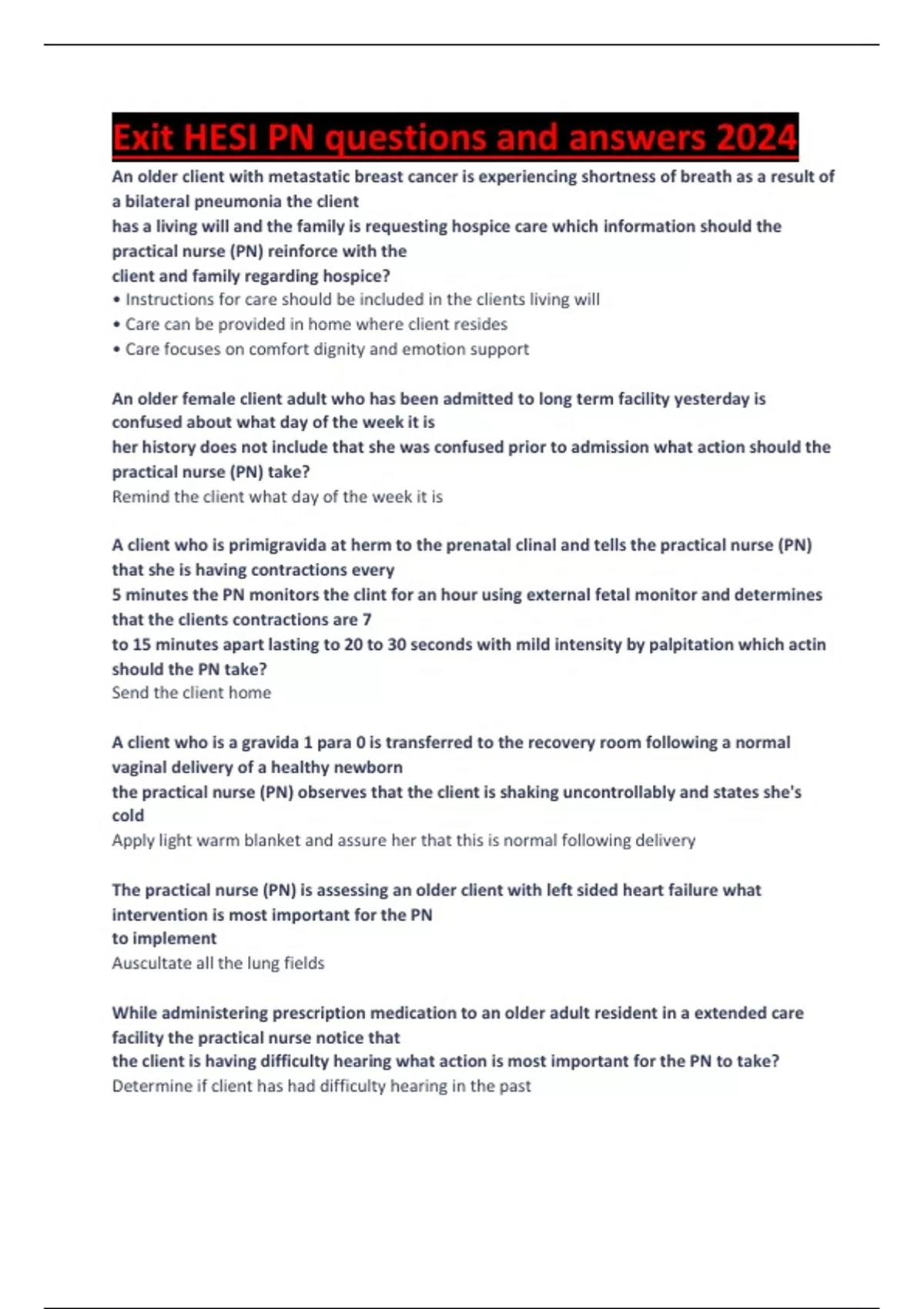 Exit HESI PN questions and answers 2024

An older client with metastatic breast cancer is experiencing shortness of breath as a result of a bilateral pneumonia the client has a living will and the family is requesting hospice care which information should the practical nurse (PN) reinforce with the client and family regarding hospice?

• Instructions for care should be included in the clients living will
• Care can be provided in home where client resides
• Care focuses on comfort dignity and emotion support

An older female client adult who has been admitted to long term facility yesterday is confused about what day of the week it is her history does not include that she was confused prior to admission what action should the practical nurse (PN) take?

Remind the client what day of the week it is

A client who is primigravida at herm to the prenatal clinal and tells the practical nurse (PN) that she is having contractions every 5 minutes the PN monitors the clint for an hour using external fetal monitor and determines that the clients contractions are 7 to 15 minutes apart lasting to 20 to 30 seconds with mild intensity by palpitation which actin should the PN take?

Send the client home

A client who is a gravida 1 para 0 is transferred to the recovery room following a normal vaginal delivery of a healthy newborn the practical nurse (PN) observes that the client is shaking uncontrollably and states she's cold

Apply light warm blanket and assure her that this is normal following delivery

The practical nurse (PN) is assessing an older client with left sided heart failure what intervention is most important for the PN to implement

Auscultate all the lung fields

While administering prescription medication to an older adult resident in a extended care facility the practical nurse notice that the client is having difficulty hearing what action is most important for the PN to take?

Determine if client has had difficulty hearing in the past